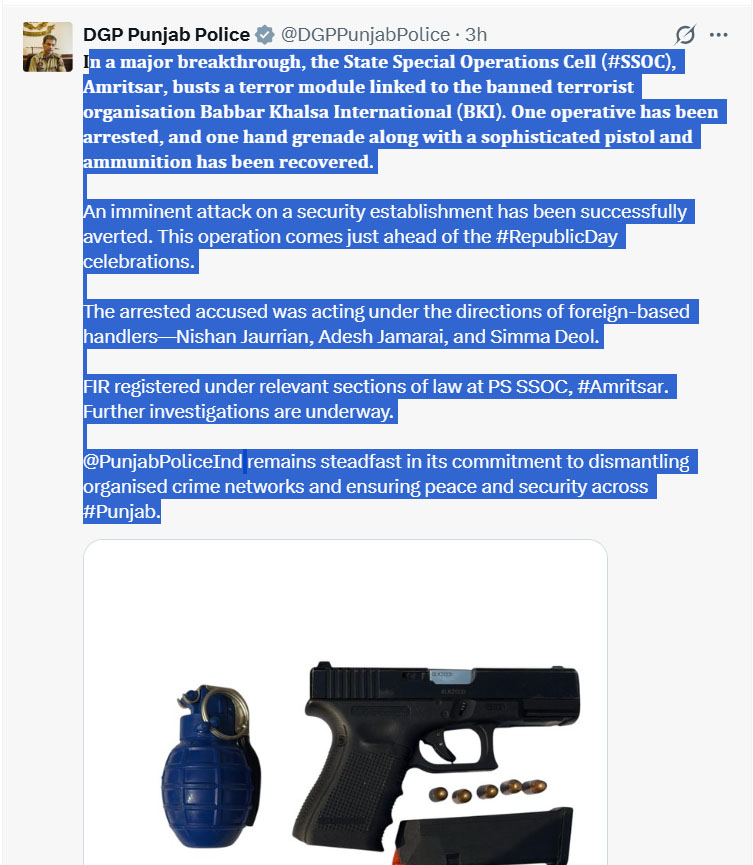 DGP Punjab Police @DGPPunjabPolice · 3h

In a major breakthrough, the State Special Operations Cell (#SSOC), Amritsar, busts a terror module linked to the banned terrorist organisation Babbar Khalsa International (BKI). One operative has been arrested, and one hand grenade along with a sophisticated pistol and ammunition has been recovered.

An imminent attack on a security establishment has been successfully averted. This operation comes just ahead of the #RepublicDay celebrations.

The arrested accused was acting under the directions of foreign-based handlers—Nishan Jaurrian, Adesh Jamarai, and Simma Deol.

FIR registered under relevant sections of law at PS SSOC, #Amritsar. Further investigations are underway.

@PunjabPoliceInd remains steadfast in its commitment to dismantling organised crime networks and ensuring peace and security across #Punjab.